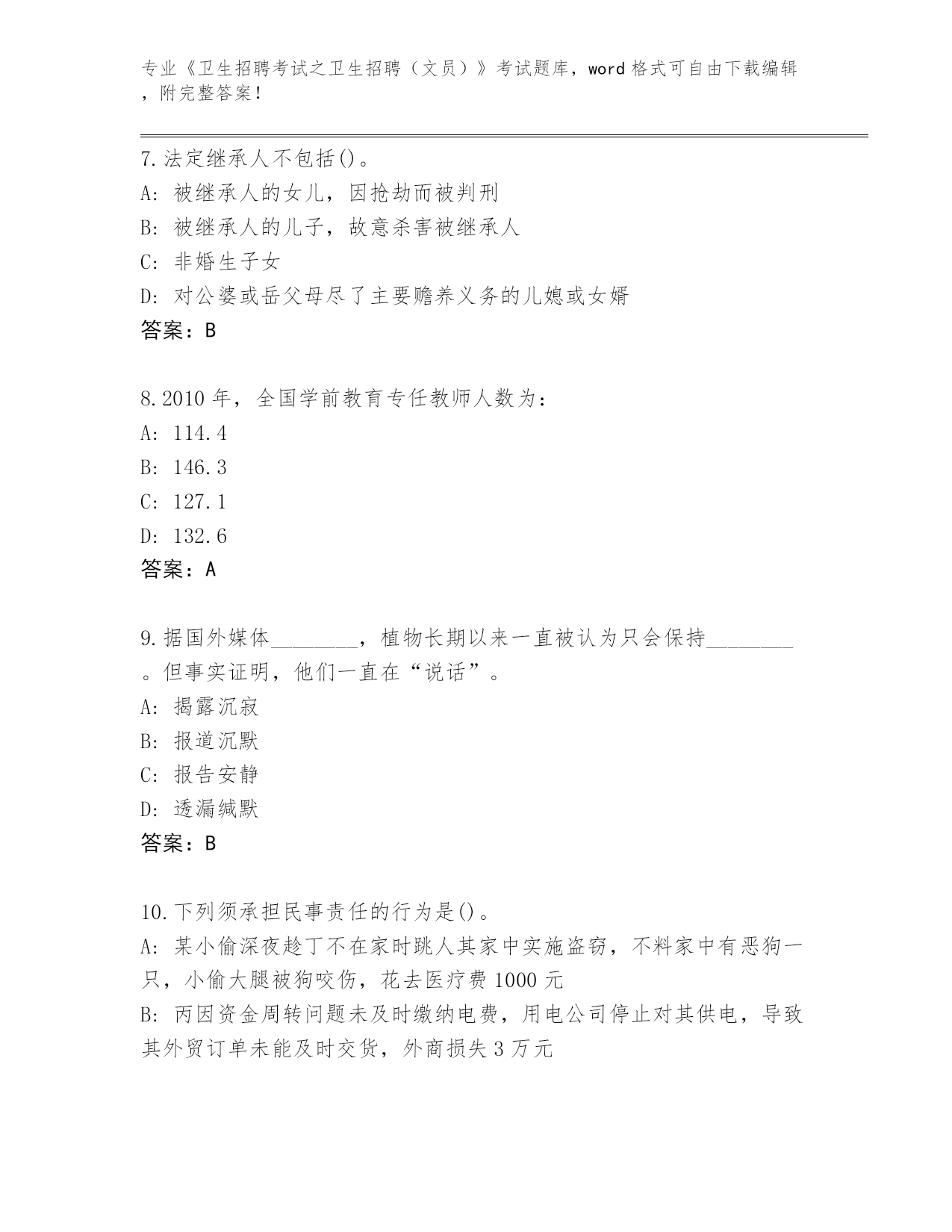 专业《卫生招聘考试之卫生招聘（文员）》考试题库，word 格式可自由下载编辑，附完整答案！

7.法定继承人不包括()。
A: 被继承人的女儿，因抢劫而被判刑
B: 被继承人的儿子，故意杀害被继承人
C: 非婚生子女
D: 对公婆或岳父母尽了主要赡养义务的儿媳或女婿
答案：B

8.2010 年，全国学前教育专任教师人数为：
A: 114.4
B: 146.3
C: 127.1
D: 132.6
答案：A

9.据国外媒体________，植物长期以来一直被认为只会保持________。但事实证明，他们一直在“说话”。
A: 揭露沉寂
B: 报道沉默
C: 报告安静
D: 透漏缄默
答案：B

10.下列须承担民事责任的行为是()。
A: 某小偷深夜趁丁不在家时跳人其家中实施盗窃，不料家中有恶狗一只，小偷大腿被狗咬伤，花去医疗费 1000 元
B: 丙因资金周转问题未及时缴纳电费，用电公司停止对其供电，导致其外贸订单未能及时交货，外商损失 3 万元